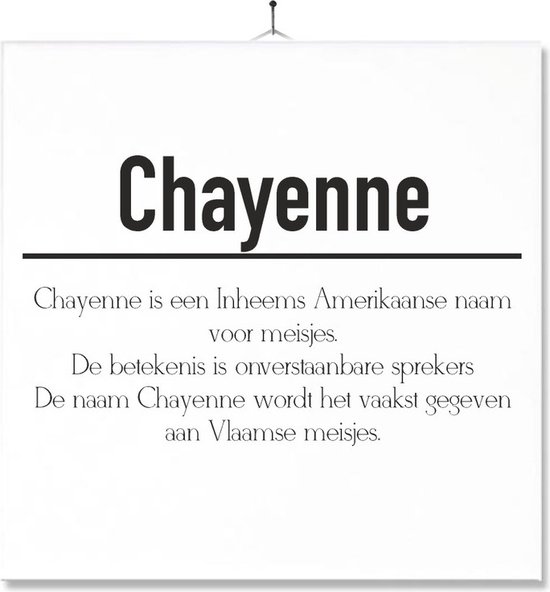 Chayenne

Chayenne is een Inheems Amerikaanse naam voor meisjes.
De betekenis is onverstaanbare sprekers
De naam Chayenne wordt het vaakst gegeven aan Vlaamse meisjes.